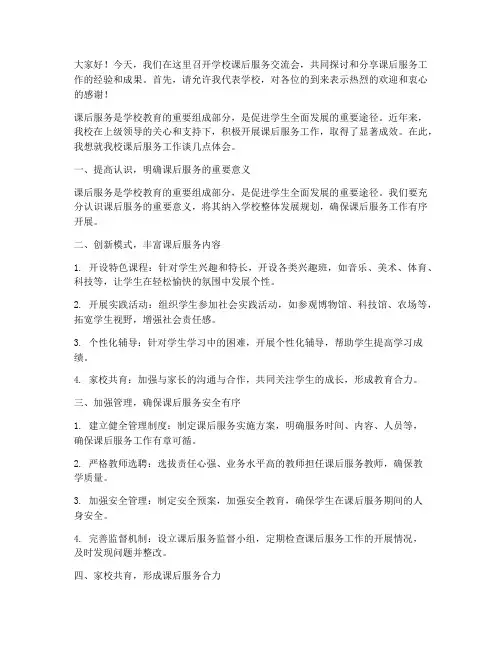 大家好！今天，我们在这里召开学校课后服务交流会，共同探讨和分享课后服务工作的经验和成果。首先，请允许我代表学校，对各位的到来表示热烈的欢迎和衷心的感谢！

课后服务是学校教育的重要组成部分，是促进学生全面发展的重要途径。近年来，我校在上级领导的关心和支持下，积极开展课后服务工作，取得了显著成效。在此，我想就我校课后服务工作谈几点体会。

一、提高认识，明确课后服务的重要意义

课后服务是学校教育的重要组成部分，是促进学生全面发展的重要途径。我们要充分认识课后服务的重要意义，将其纳入学校整体发展规划，确保课后服务工作有序开展。

二、创新模式，丰富课后服务内容

1. 开设特色课程：针对学生兴趣和特长，开设各类兴趣班，如音乐、美术、体育、科技等，让学生在轻松愉快的氛围中发展个性。

2. 开展实践活动：组织学生参加社会实践活动，如参观博物馆、科技馆、农场等，拓宽学生视野，增强社会责任感。

3. 个性化辅导：针对学生学习中的困难，开展个性化辅导，帮助学生提高学习成绩。

4. 家校共育：加强与家长的沟通与合作，共同关注学生的成长，形成教育合力。

三、加强管理，确保课后服务安全有序

1. 建立健全管理制度：制定课后服务实施方案，明确服务时间、内容、人员等，确保课后服务工作有章可循。

2. 严格教师选聘：选拔责任心强、业务水平高的教师担任课后服务教师，确保教学质量。

3. 加强安全管理：制定安全预案，加强安全教育，确保学生在课后服务期间的人身安全。

4. 完善监督机制：设立课后服务监督小组，定期检查课后服务工作的开展情况，及时发现问题并整改。

四、家校共育，形成课后服务合力